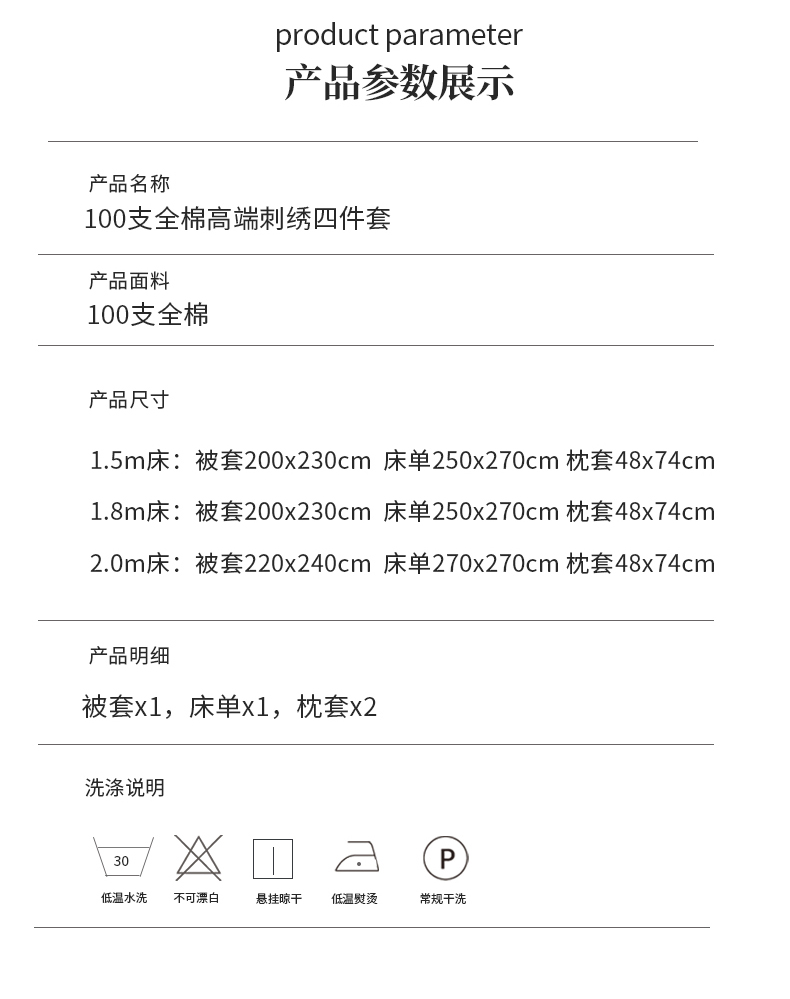 product parameter
产品参数展示

产品名称
100支全棉高端刺绣四件套

产品面料
100支全棉

产品尺寸

1.5m床：被套200x230cm 床单250x270cm 枕套48x74cm

1.8m床：被套200x230cm 床单250x270cm 枕套48x74cm

2.0m床：被套220x240cm 床单270x270cm 枕套48x74cm

产品明细

被套x1，床单x1，枕套x2

洗涤说明

30
低温水洗

不可漂白

悬挂晾干

低温熨烫

P
常规干洗